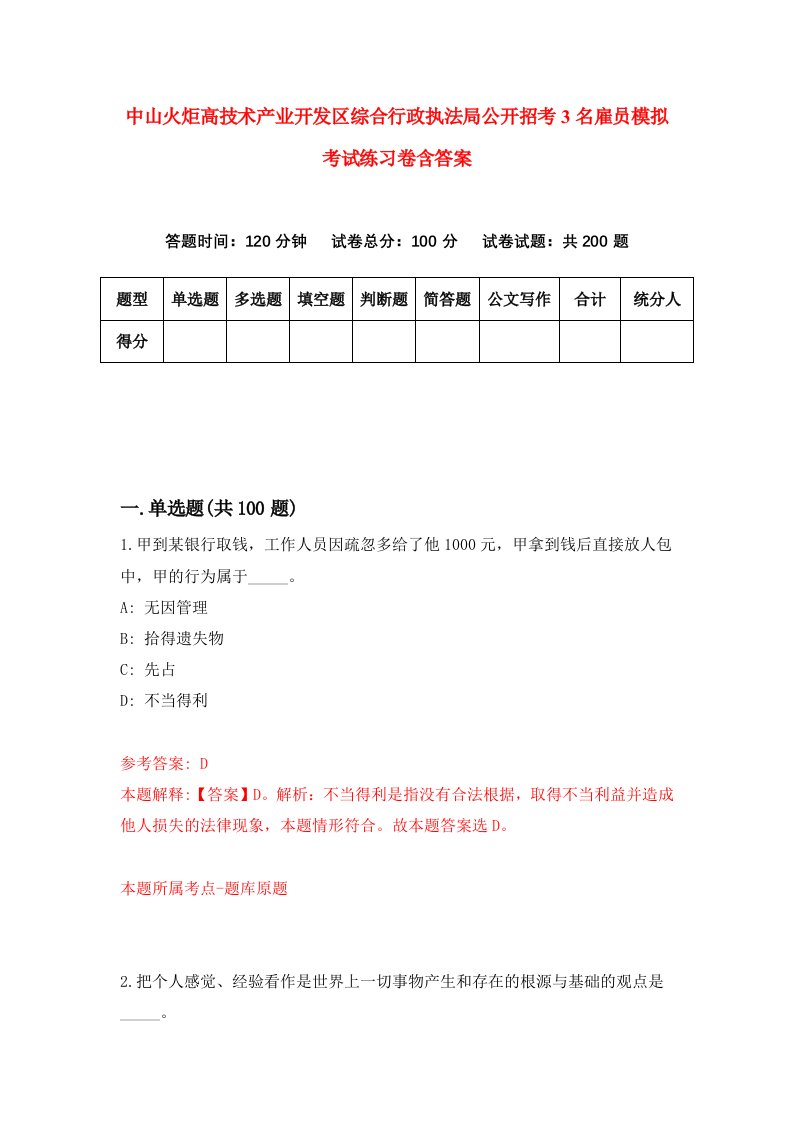 中山火炬高技术产业开发区综合行政执法局公开招考3名雇员模拟考试练习卷含答案

答题时间：120分钟　试卷总分：100分　试卷试题：共200题

| 题型 | 单选题 | 多选题 | 填空题 | 判断题 | 简答题 | 公文写作 | 合计 | 统分人 |
|---|---|---|---|---|---|---|---|---|
| 得分 | | | | | | | | |

一.单选题(共100题)

1.甲到某银行取钱，工作人员因疏忽多给了他1000元，甲拿到钱后直接放人包中，甲的行为属于_____。

A: 无因管理

B: 拾得遗失物

C: 先占

D: 不当得利

参考答案: D

本题解释:【答案】D。解析：不当得利是指没有合法根据，取得不当利益并造成他人损失的法律现象，本题情形符合。故本题答案选D。

本题所属考点-题库原题

2.把个人感觉、经验看作是世界上一切事物产生和存在的根源与基础的观点是_____。